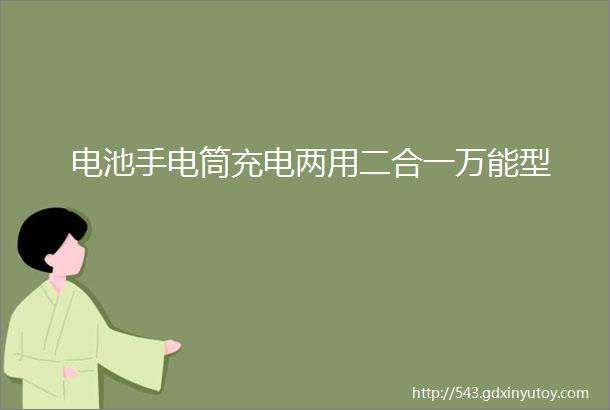 电池手电筒充电两用二合一万能型

http://543.gdxinyutoy.com